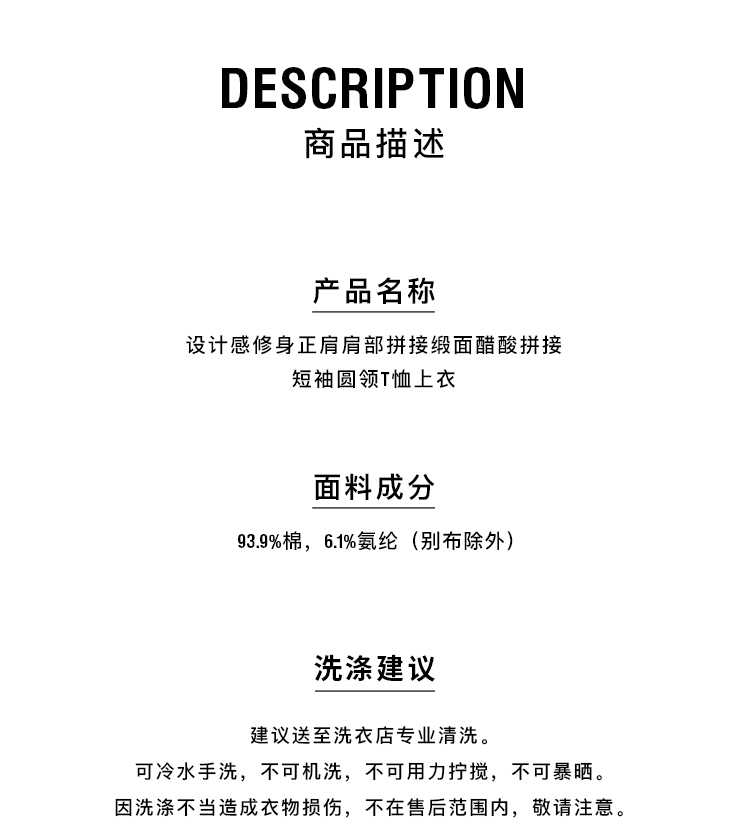 DESCRIPTION
商品描述

产品名称

设计感修身正肩肩部拼接缎面醋酸拼接
短袖圆领T恤上衣

面料成分

93.9%棉，6.1%氨纶（别布除外）

洗涤建议

建议送至洗衣店专业清洗。
可冷水手洗，不可机洗，不可用力拧搅，不可暴晒。
因洗涤不当造成衣物损伤，不在售后范围内，敬请注意。